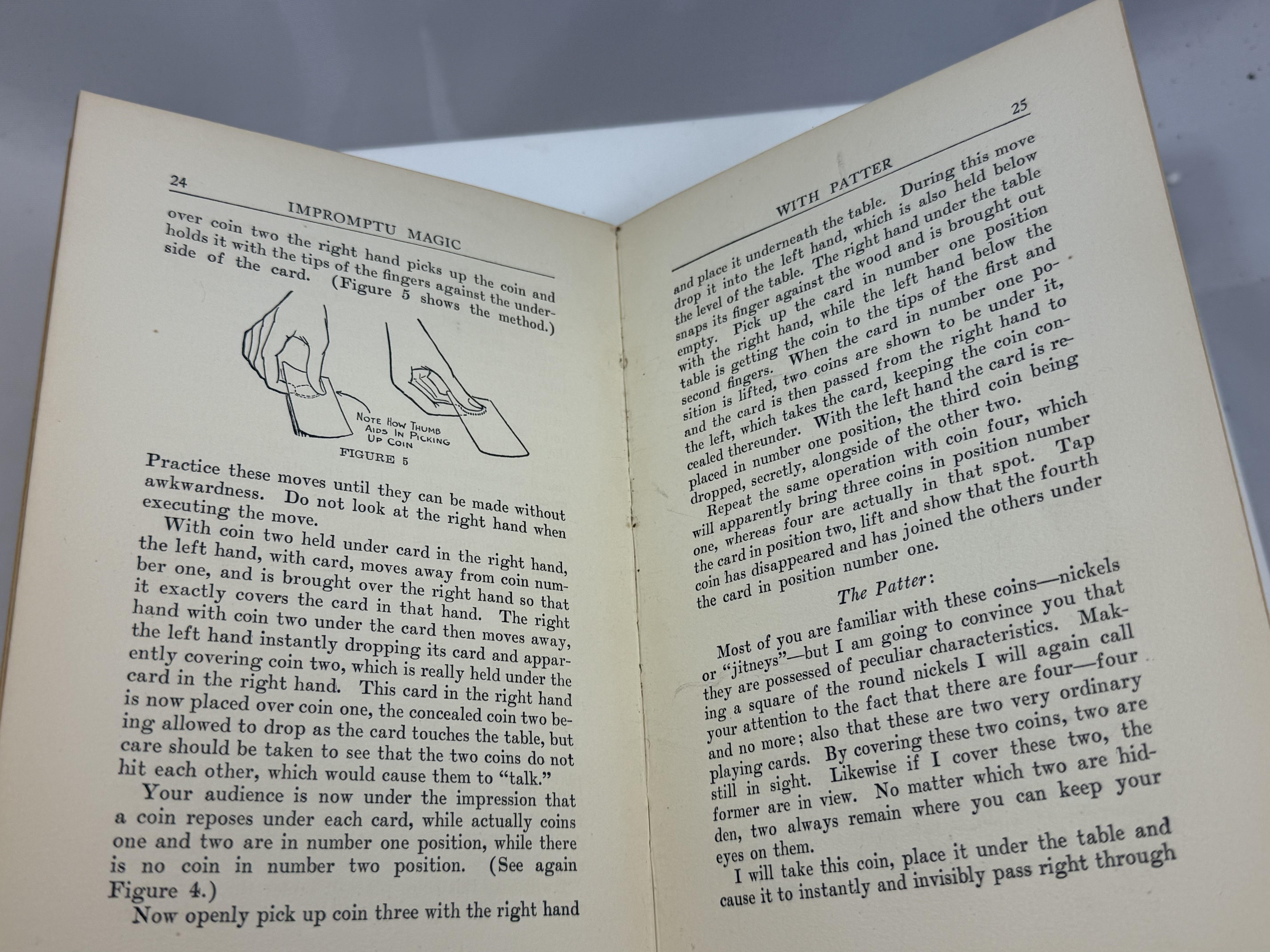 24

IMPROMPTU MAGIC

over coin two the right hand picks up the coin and holds it with the tips of the fingers against the underside of the card. (Figure 5 shows the method.)

NOTE HOW THUMB AIDS IN PICKING UP COIN

FIGURE 5

Practice these moves until they can be made without awkwardness. Do not look at the right hand when executing the move.

With coin two held under card in the right hand, the left hand, with card, moves away from coin number one, and is brought over the right hand so that it exactly covers the card in that hand. The right hand with coin two under the card then moves away, the left hand instantly dropping its card and apparently covering coin two, which is really held under the card in the right hand. This card in the right hand is now placed over coin one, the concealed coin two being allowed to drop as the card touches the table, but care should be taken to see that the two coins do not hit each other, which would cause them to "talk."

Your audience is now under the impression that a coin reposes under each card, while actually coins one and two are in number one position, while there is no coin in number two position. (See again Figure 4.)

Now openly pick up coin three with the right hand

WITH PATTER

25

and place it underneath the table. During this move drop it into the left hand, which is also held below the level of the table. The right hand under the table snaps its finger against the wood and is brought out empty. Pick up the card in number one position with the right hand, while the left hand below the table is getting the coin to the tips of the first and second fingers. When the card in number one position is lifted, two coins are shown to be under it, and the card is then passed from the right hand to the left, which takes the card, keeping the coin concealed thereunder. With the left hand the card is replaced in number one position, the third coin being dropped, secretly, alongside of the other two.

Repeat the same operation with coin four, which will apparently bring three coins in position number one, whereas four are actually in that spot. Tap the card in position two, lift and show that the fourth coin has disappeared and has joined the others under the card in position number one.

The Patter:

Most of you are familiar with these coins—nickels or "jitneys"—but I am going to convince you that they are possessed of peculiar characteristics. Making a square of the round nickels I will again call your attention to the fact that there are four—four and no more; also that these are two very ordinary playing cards. By covering these two coins, two are still in sight. Likewise if I cover these two, the former are in view. No matter which two are hidden, two always remain where you can keep your eyes on them.

I will take this coin, place it under the table and cause it to instantly and invisibly pass right through